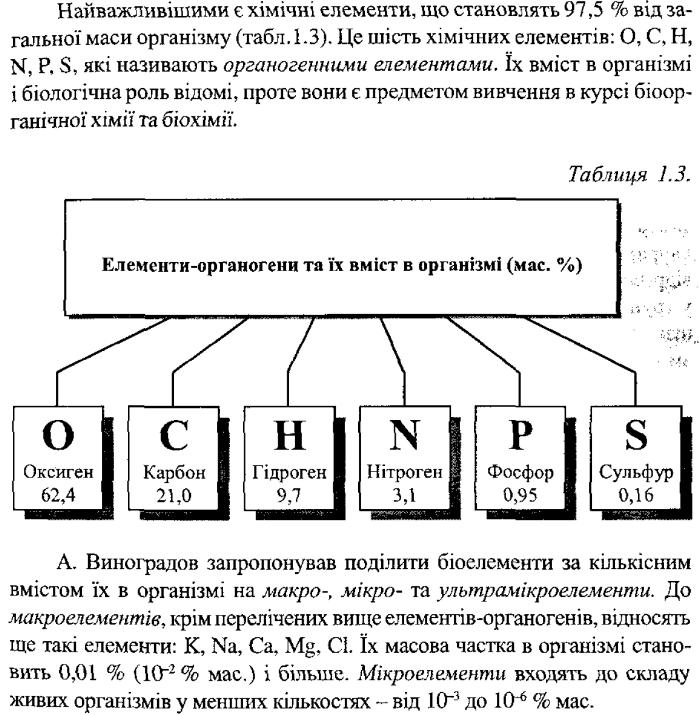 Найважливішими є хімічні елементи, що становлять 97,5 % від загальної маси організму (табл.1.3). Це шість хімічних елементів: O, C, H, N, P, S, які називають органогенними елементами. Їх вміст в організмі і біологічна роль відомі, проте вони є предметом вивчення в курсі біоорганічної хімії та біохімії.

Таблиця 1.3.

Елементи-органогени та їх вміст в організмі (мас. %)

O
Оксиген
62,4

C
Карбон
21,0

H
Гідроген
9,7

N
Нітроген
3,1

P
Фосфор
0,95

S
Сульфур
0,16

А. Виноградов запропонував поділити біоелементи за кількісним вмістом їх в організмі на макро-, мікро- та ультрамікроелементи. До макроелементів, крім перелічених вище елементів-органогенів, відносять ще такі елементи: K, Na, Ca, Mg, Cl. Їх масова частка в організмі становить 0,01 % ($10^{-2}$ % мас.) і більше. Мікроелементи входять до складу живих організмів у менших кількостях – від $10^{-3}$ до $10^{-6}$ % мас.